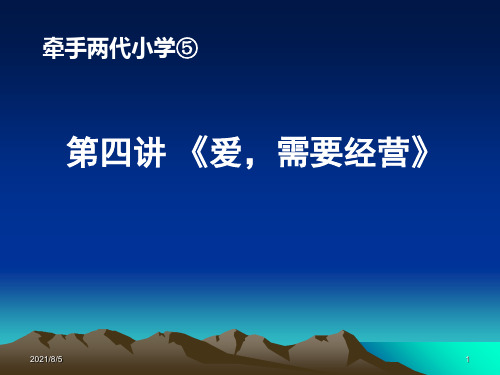 牵手两代小学⑤

第四讲 《爱，需要经营》

2021/8/5

1